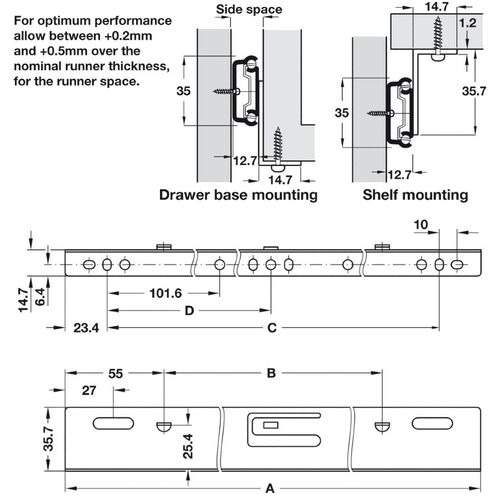 For optimum performance allow between +0.2mm and +0.5mm over the nominal runner thickness, for the runner space.

Side space

35

12.7

14.7

Drawer base mounting

14.7

1.2

35.7

35

12.7

Shelf mounting

10

14.7

6.4

101.6

D

23.4

C

55

B

27

35.7

25.4

A